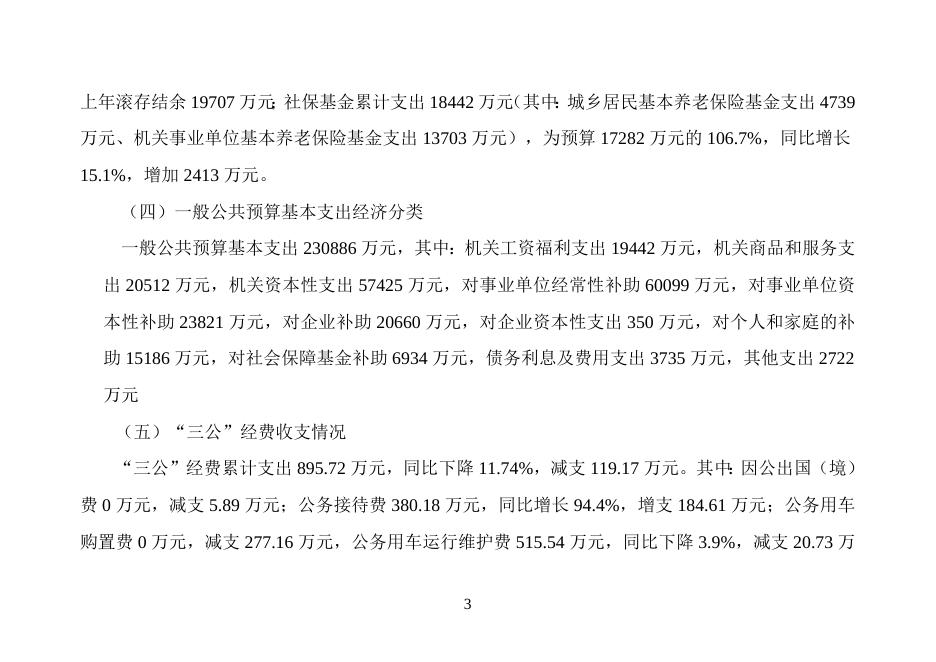 上年滚存结余 19707 万元；社保基金累计支出 18442 万元（其中：城乡居民基本养老保险基金支出 4739 万元、机关事业单位基本养老保险基金支出 13703 万元），为预算 17282 万元的 106.7%，同比增长 15.1%，增加 2413 万元。

（四）一般公共预算基本支出经济分类

一般公共预算基本支出 230886 万元，其中：机关工资福利支出 19442 万元，机关商品和服务支出 20512 万元，机关资本性支出 57425 万元，对事业单位经常性补助 60099 万元，对事业单位资本性补助 23821 万元，对企业补助 20660 万元，对企业资本性支出 350 万元，对个人和家庭的补助 15186 万元，对社会保障基金补助 6934 万元，债务利息及费用支出 3735 万元，其他支出 2722 万元

（五）“三公”经费收支情况

“三公”经费累计支出 895.72 万元，同比下降 11.74%，减支 119.17 万元。其中：因公出国（境）费 0 万元，减支 5.89 万元；公务接待费 380.18 万元，同比增长 94.4%，增支 184.61 万元；公务用车购置费 0 万元，减支 277.16 万元，公务用车运行维护费 515.54 万元，同比下降 3.9%，减支 20.73 万

3